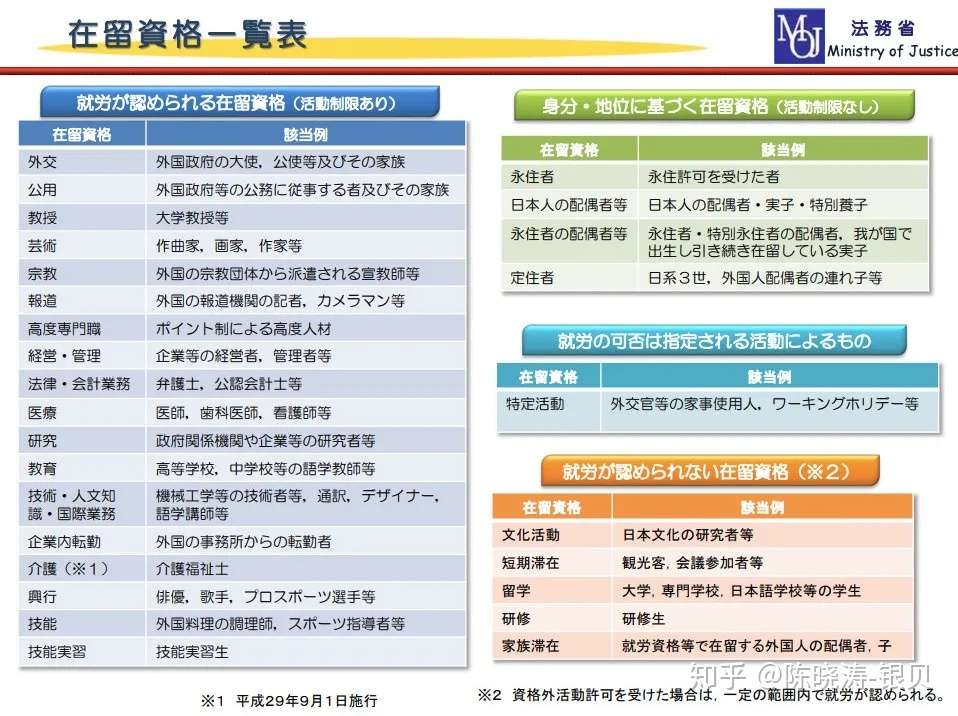 在留資格一覧表

MOJ 法務省 Ministry of Justice

就労が認められる在留資格（活動制限あり）

| 在留資格 | 該当例 |
|---|---|
| 外交 | 外国政府の大使，公使等及びその家族 |
| 公用 | 外国政府等の公務に従事する者及びその家族 |
| 教授 | 大学教授等 |
| 芸術 | 作曲家，画家，作家等 |
| 宗教 | 外国の宗教団体から派遣される宣教師等 |
| 報道 | 外国の報道機関の記者，カメラマン等 |
| 高度専門職 | ポイント制による高度人材 |
| 経営・管理 | 企業等の経営者，管理者等 |
| 法律・会計業務 | 弁護士，公認会計士等 |
| 医療 | 医師，歯科医師，看護師等 |
| 研究 | 政府関係機関や企業等の研究者等 |
| 教育 | 高等学校，中学校等の語学教師等 |
| 技術・人文知識・国際業務 | 機械工学等の技術者等，通訳，デザイナー，語学講師等 |
| 企業内転勤 | 外国の事務所からの転勤者 |
| 介護（※１） | 介護福祉士 |
| 興行 | 俳優，歌手，プロスポーツ選手等 |
| 技能 | 外国料理の調理師，スポーツ指導者等 |
| 技能実習 | 技能実習生 |

※１　平成29年9月1日施行

身分・地位に基づく在留資格（活動制限なし）

| 在留資格 | 該当例 |
|---|---|
| 永住者 | 永住許可を受けた者 |
| 日本人の配偶者等 | 日本人の配偶者・実子・特別養子 |
| 永住者の配偶者等 | 永住者・特別永住者の配偶者，我が国で出生し引き続き在留している実子 |
| 定住者 | 日系３世，外国人配偶者の連れ子等 |

就労の可否は指定される活動によるもの

| 在留資格 | 該当例 |
|---|---|
| 特定活動 | 外交官等の家事使用人，ワーキングホリデー等 |

就労が認められない在留資格（※２）

| 在留資格 | 該当例 |
|---|---|
| 文化活動 | 日本文化の研究者等 |
| 短期滞在 | 観光客，会議参加者等 |
| 留学 | 大学，専門学校，日本語学校等の学生 |
| 研修 | 研修生 |
| 家族滞在 | 就労資格等で在留する外国人の配偶者，子 |

※２　資格外活動許可を受けた場合は，一定の範囲内で就労が認められる。

知乎 @陈晓涛-银贝